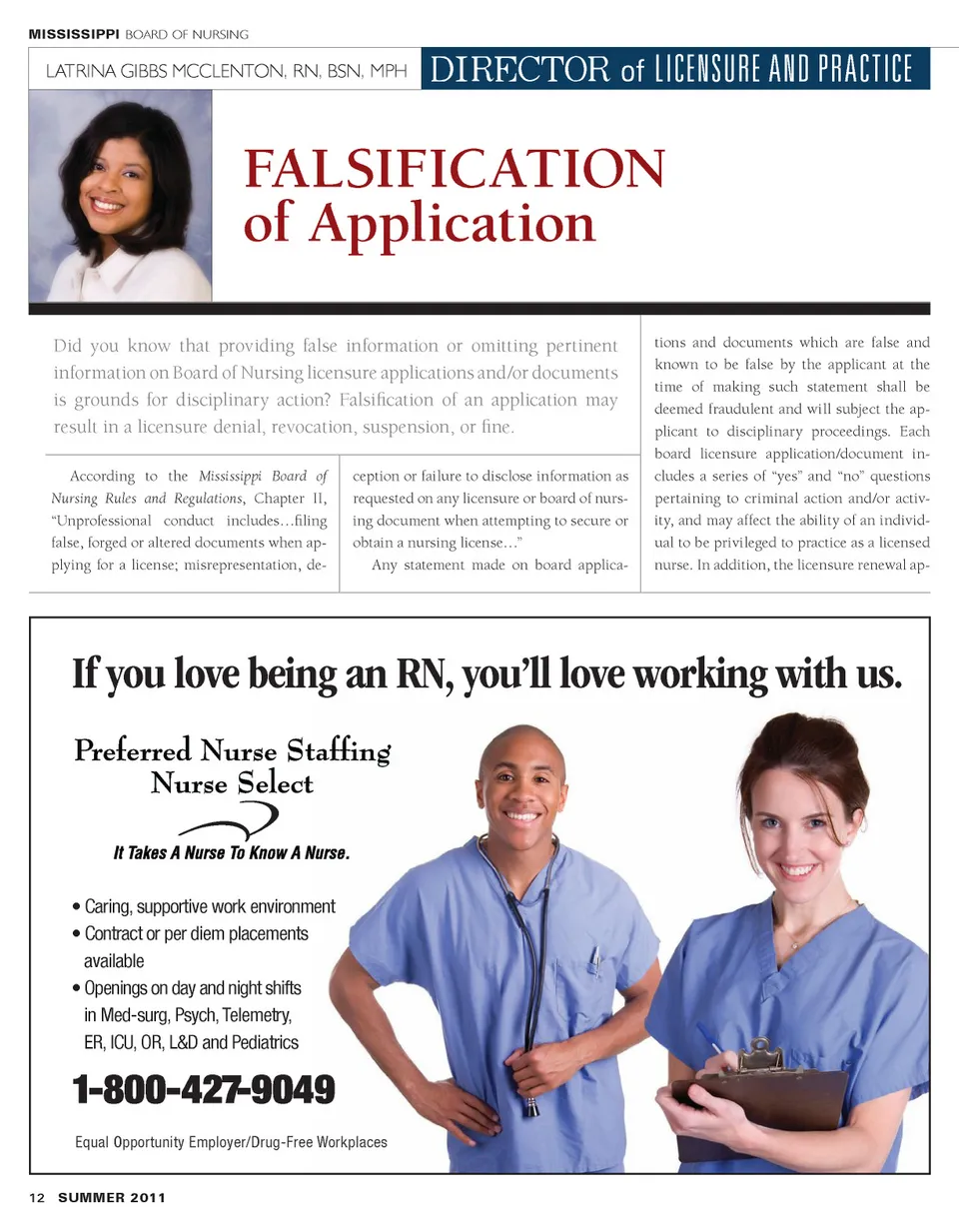 MISSISSIPPI BOARD OF NURSING

LATRINA GIBBS MCCLENTON, RN, BSN, MPH

DIRECTOR of LICENSURE AND PRACTICE

FALSIFICATION of Application

Did you know that providing false information or omitting pertinent information on Board of Nursing licensure applications and/or documents is grounds for disciplinary action? Falsification of an application may result in a licensure denial, revocation, suspension, or fine.

According to the Mississippi Board of Nursing Rules and Regulations, Chapter II, "Unprofessional conduct includes...filing false, forged or altered documents when applying for a license; misrepresentation, deception or failure to disclose information as requested on any licensure or board of nursing document when attempting to secure or obtain a nursing license..."

Any statement made on board applications and documents which are false and known to be false by the applicant at the time of making such statement shall be deemed fraudulent and will subject the applicant to disciplinary proceedings. Each board licensure application/document includes a series of "yes" and "no" questions pertaining to criminal action and/or activity, and may affect the ability of an individual to be privileged to practice as a licensed nurse. In addition, the licensure renewal ap-

If you love being an RN, you'll love working with us.

Preferred Nurse Staffing
Nurse Select

It Takes A Nurse To Know A Nurse.

• Caring, supportive work environment
• Contract or per diem placements available
• Openings on day and night shifts in Med-surg, Psych, Telemetry, ER, ICU, OR, L&D and Pediatrics

1-800-427-9049

Equal Opportunity Employer/Drug-Free Workplaces

12 SUMMER 2011